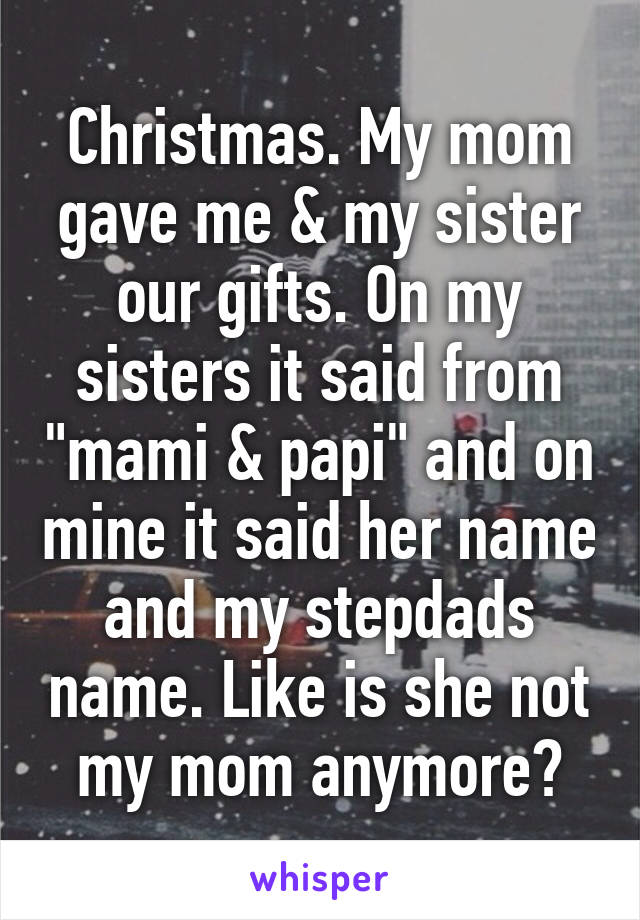 Christmas. My mom gave me & my sister our gifts. On my sisters it said from "mami & papi" and on mine it said her name and my stepdads name. Like is she not my mom anymore?

whisper